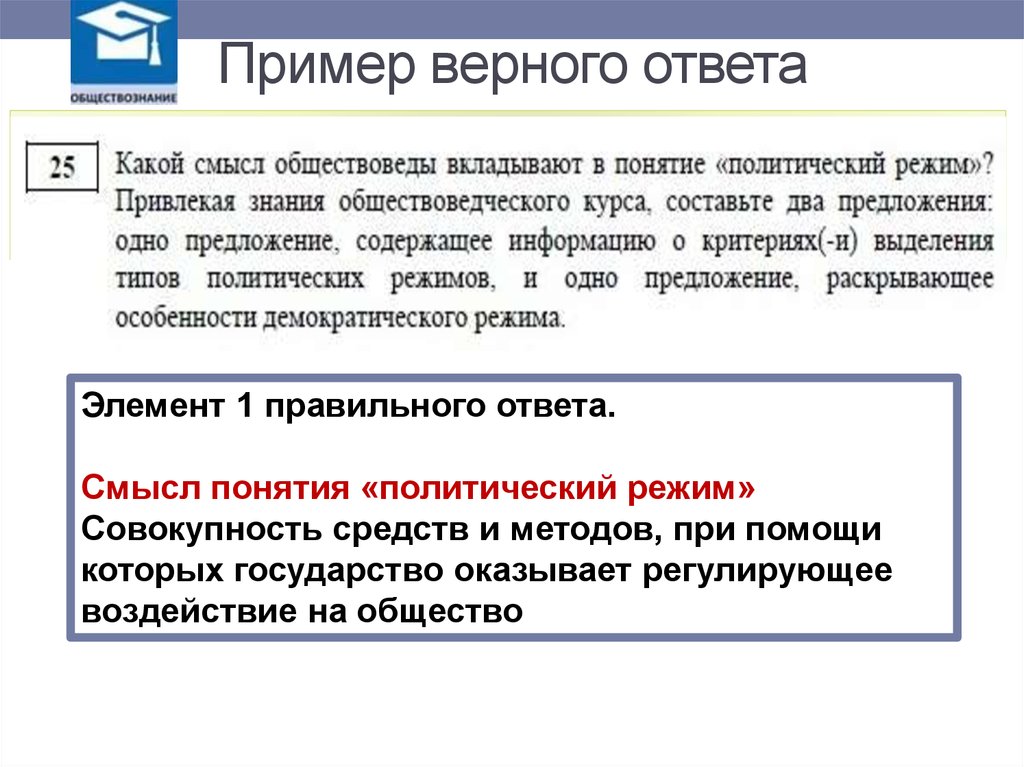 ОБЩЕСТВОЗНАНИЕ

Пример верного ответа

25

Какой смысл обществоведы вкладывают в понятие «политический режим»? Привлекая знания обществоведческого курса, составьте два предложения: одно предложение, содержащее информацию о критериях(-и) выделения типов политических режимов, и одно предложение, раскрывающее особенности демократического режима.

Элемент 1 правильного ответа.

Смысл понятия «политический режим»
Совокупность средств и методов, при помощи которых государство оказывает регулирующее воздействие на общество